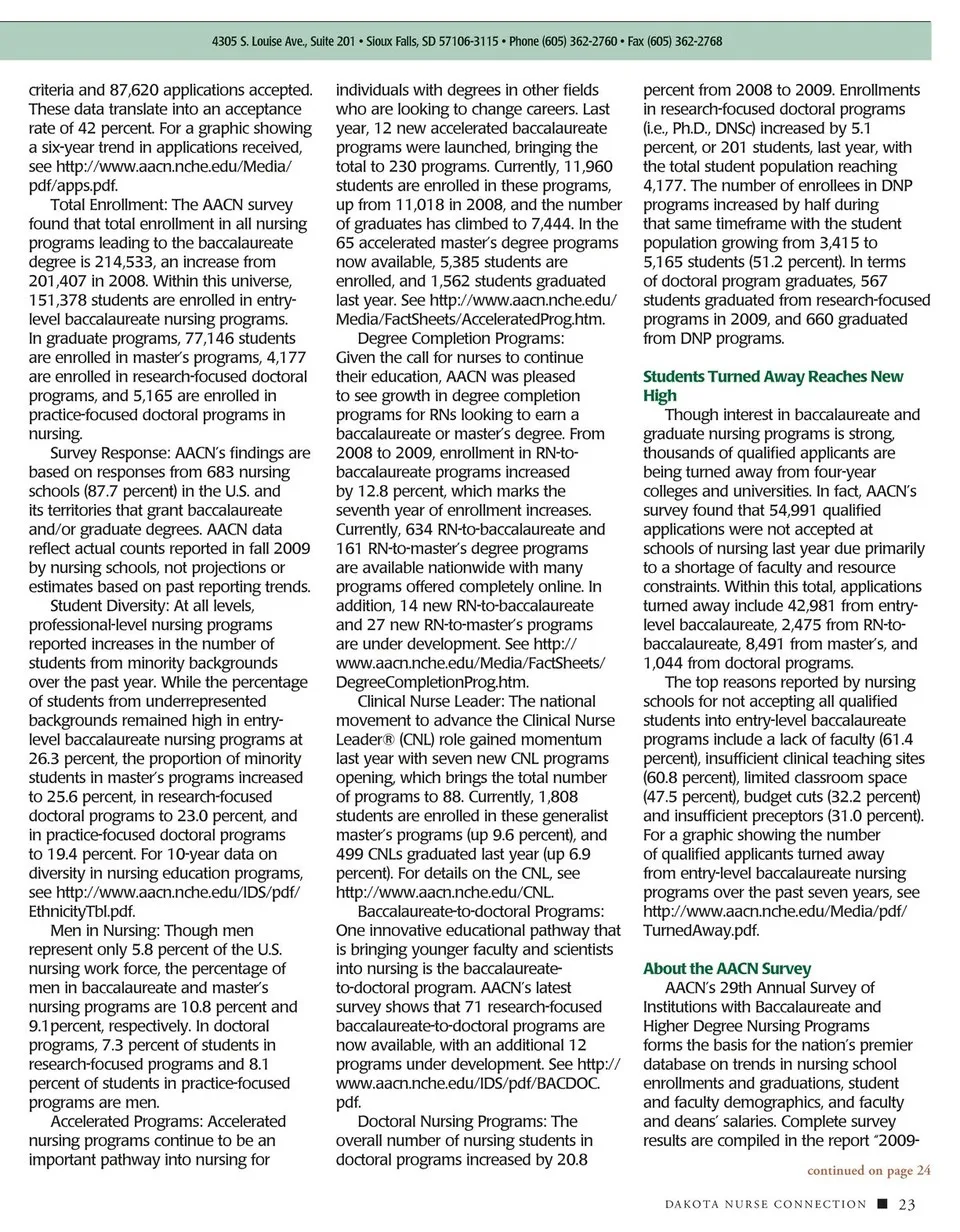 4305 S. Louise Ave., Suite 201 • Sioux Falls, SD 57106-3115 • Phone (605) 362-2760 • Fax (605) 362-2768

criteria and 87,620 applications accepted. These data translate into an acceptance rate of 42 percent. For a graphic showing a six-year trend in applications received, see http://www.aacn.nche.edu/Media/pdf/apps.pdf.

Total Enrollment: The AACN survey found that total enrollment in all nursing programs leading to the baccalaureate degree is 214,533, an increase from 201,407 in 2008. Within this universe, 151,378 students are enrolled in entry-level baccalaureate nursing programs. In graduate programs, 77,146 students are enrolled in master's programs, 4,177 are enrolled in research-focused doctoral programs, and 5,165 are enrolled in practice-focused doctoral programs in nursing.

Survey Response: AACN's findings are based on responses from 683 nursing schools (87.7 percent) in the U.S. and its territories that grant baccalaureate and/or graduate degrees. AACN data reflect actual counts reported in fall 2009 by nursing schools, not projections or estimates based on past reporting trends.

Student Diversity: At all levels, professional-level nursing programs reported increases in the number of students from minority backgrounds over the past year. While the percentage of students from underrepresented backgrounds remained high in entry-level baccalaureate nursing programs at 26.3 percent, the proportion of minority students in master's programs increased to 25.6 percent, in research-focused doctoral programs to 23.0 percent, and in practice-focused doctoral programs to 19.4 percent. For 10-year data on diversity in nursing education programs, see http://www.aacn.nche.edu/IDS/pdf/EthnicityTbl.pdf.

Men in Nursing: Though men represent only 5.8 percent of the U.S. nursing work force, the percentage of men in baccalaureate and master's nursing programs are 10.8 percent and 9.1percent, respectively. In doctoral programs, 7.3 percent of students in research-focused programs and 8.1 percent of students in practice-focused programs are men.

Accelerated Programs: Accelerated nursing programs continue to be an important pathway into nursing for individuals with degrees in other fields who are looking to change careers. Last year, 12 new accelerated baccalaureate programs were launched, bringing the total to 230 programs. Currently, 11,960 students are enrolled in these programs, up from 11,018 in 2008, and the number of graduates has climbed to 7,444. In the 65 accelerated master's degree programs now available, 5,385 students are enrolled, and 1,562 students graduated last year. See http://www.aacn.nche.edu/Media/FactSheets/AcceleratedProg.htm.

Degree Completion Programs: Given the call for nurses to continue their education, AACN was pleased to see growth in degree completion programs for RNs looking to earn a baccalaureate or master's degree. From 2008 to 2009, enrollment in RN-to-baccalaureate programs increased by 12.8 percent, which marks the seventh year of enrollment increases. Currently, 634 RN-to-baccalaureate and 161 RN-to-master's degree programs are available nationwide with many programs offered completely online. In addition, 14 new RN-to-baccalaureate and 27 new RN-to-master's programs are under development. See http://www.aacn.nche.edu/Media/FactSheets/DegreeCompletionProg.htm.

Clinical Nurse Leader: The national movement to advance the Clinical Nurse Leader® (CNL) role gained momentum last year with seven new CNL programs opening, which brings the total number of programs to 88. Currently, 1,808 students are enrolled in these generalist master's programs (up 9.6 percent), and 499 CNLs graduated last year (up 6.9 percent). For details on the CNL, see http://www.aacn.nche.edu/CNL.

Baccalaureate-to-doctoral Programs: One innovative educational pathway that is bringing younger faculty and scientists into nursing is the baccalaureate-to-doctoral program. AACN's latest survey shows that 71 research-focused baccalaureate-to-doctoral programs are now available, with an additional 12 programs under development. See http://www.aacn.nche.edu/IDS/pdf/BACDOC.pdf.

Doctoral Nursing Programs: The overall number of nursing students in doctoral programs increased by 20.8 percent from 2008 to 2009. Enrollments in research-focused doctoral programs (i.e., Ph.D., DNSc) increased by 5.1 percent, or 201 students, last year, with the total student population reaching 4,177. The number of enrollees in DNP programs increased by half during that same timeframe with the student population growing from 3,415 to 5,165 students (51.2 percent). In terms of doctoral program graduates, 567 students graduated from research-focused programs in 2009, and 660 graduated from DNP programs.

Students Turned Away Reaches New High

Though interest in baccalaureate and graduate nursing programs is strong, thousands of qualified applicants are being turned away from four-year colleges and universities. In fact, AACN's survey found that 54,991 qualified applications were not accepted at schools of nursing last year due primarily to a shortage of faculty and resource constraints. Within this total, applications turned away include 42,981 from entry-level baccalaureate, 2,475 from RN-to-baccalaureate, 8,491 from master's, and 1,044 from doctoral programs.

The top reasons reported by nursing schools for not accepting all qualified students into entry-level baccalaureate programs include a lack of faculty (61.4 percent), insufficient clinical teaching sites (60.8 percent), limited classroom space (47.5 percent), budget cuts (32.2 percent) and insufficient preceptors (31.0 percent). For a graphic showing the number of qualified applicants turned away from entry-level baccalaureate nursing programs over the past seven years, see http://www.aacn.nche.edu/Media/pdf/TurnedAway.pdf.

About the AACN Survey

AACN's 29th Annual Survey of Institutions with Baccalaureate and Higher Degree Nursing Programs forms the basis for the nation's premier database on trends in nursing school enrollments and graduations, student and faculty demographics, and faculty and deans' salaries. Complete survey results are compiled in the report "2009-

continued on page 24

DAKOTA NURSE CONNECTION ■ 23